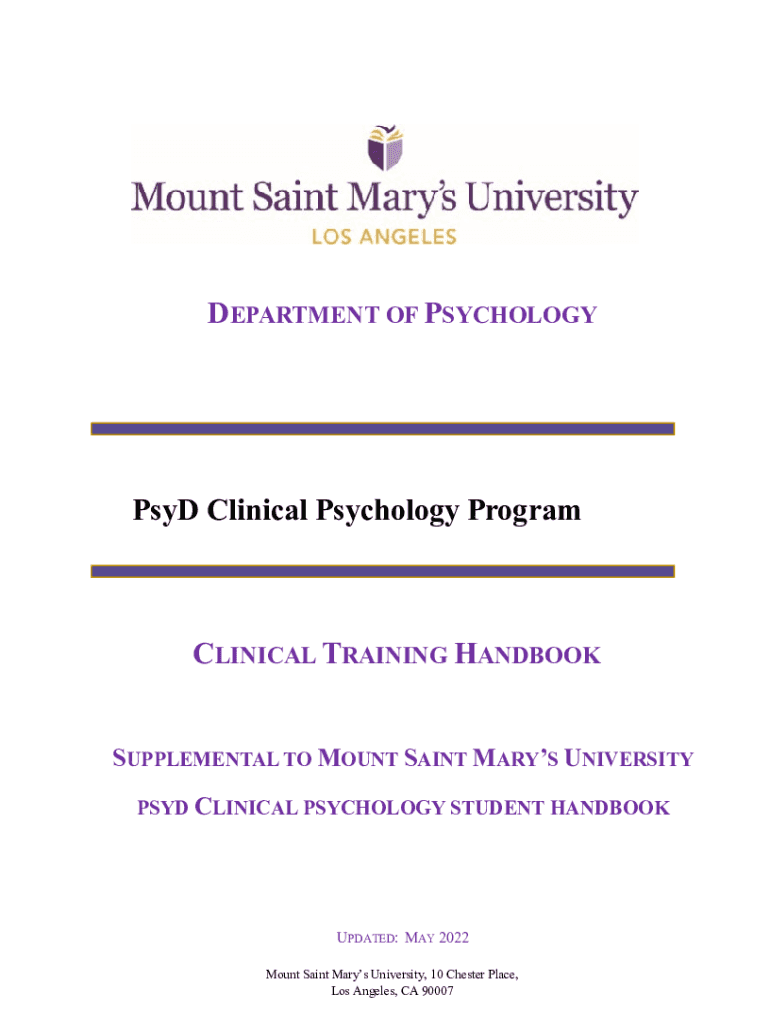 Mount Saint Mary's University
LOS ANGELES

DEPARTMENT OF PSYCHOLOGY

PsyD Clinical Psychology Program

CLINICAL TRAINING HANDBOOK

SUPPLEMENTAL TO MOUNT SAINT MARY'S UNIVERSITY

PSYD CLINICAL PSYCHOLOGY STUDENT HANDBOOK

UPDATED: MAY 2022

Mount Saint Mary's University, 10 Chester Place, Los Angeles, CA 90007